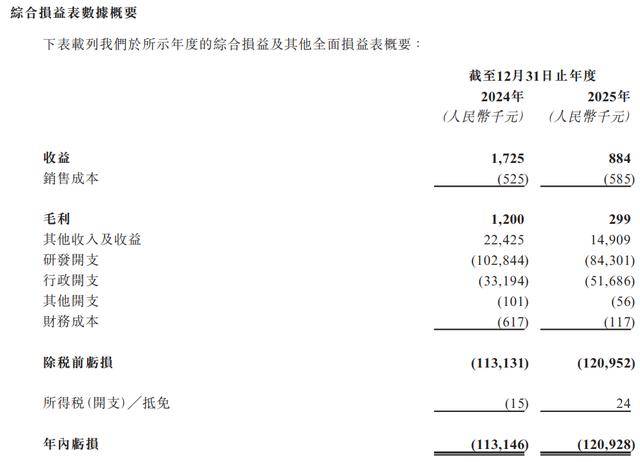 綜合損益表數據概要

下表載列我們於所示年度的綜合損益及其他全面損益表概要：

| | 截至12月31日止年度 | |
|---|---|---|
| | 2024年 | 2025年 |
| | （人民幣千元） | （人民幣千元） |
| 收益 | 1,725 | 884 |
| 銷售成本 | (525) | (585) |
| 毛利 | 1,200 | 299 |
| 其他收入及收益 | 22,425 | 14,909 |
| 研發開支 | (102,844) | (84,301) |
| 行政開支 | (33,194) | (51,686) |
| 其他開支 | (101) | (56) |
| 財務成本 | (617) | (117) |
| 除稅前虧損 | (113,131) | (120,952) |
| 所得稅(開支)／抵免 | (15) | 24 |
| 年內虧損 | (113,146) | (120,928) |